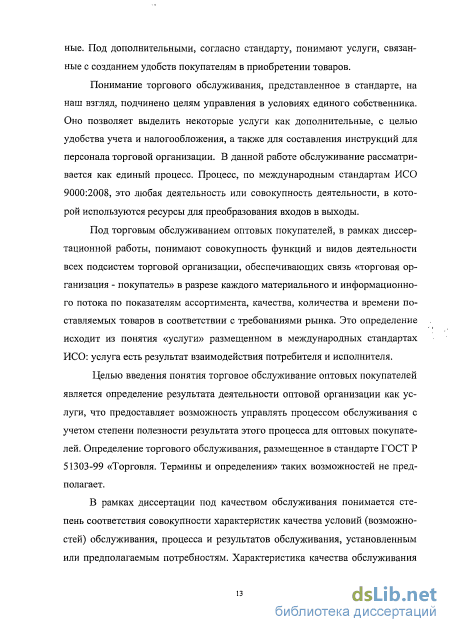 ные. Под дополнительными, согласно стандарту, понимают услуги, связанные с созданием удобств покупателям в приобретении товаров.

Понимание торгового обслуживания, представленное в стандарте, на наш взгляд, подчинено целям управления в условиях единого собственника. Оно позволяет выделить некоторые услуги как дополнительные, с целью удобства учета и налогообложения, а также для составления инструкций для персонала торговой организации. В данной работе обслуживание рассматривается как единый процесс. Процесс, по международным стандартам ИСО 9000:2008, это любая деятельность или совокупность деятельности, в которой используются ресурсы для преобразования входов в выходы.

Под торговым обслуживанием оптовых покупателей, в рамках диссертационной работы, понимают совокупность функций и видов деятельности всех подсистем торговой организации, обеспечивающих связь «торговая организация - покупатель» в разрезе каждого материального и информационного потока по показателям ассортимента, качества, количества и времени поставляемых товаров в соответствии с требованиями рынка. Это определение исходит из понятия «услуги» размещенном в международных стандартах ИСО: услуга есть результат взаимодействия потребителя и исполнителя.

Целью введения понятия торговое обслуживание оптовых покупателей является определение результата деятельности оптовой организации как услуги, что предоставляет возможность управлять процессом обслуживания с учетом степени полезности результата этого процесса для оптовых покупателей. Определение торгового обслуживания, размещенное в стандарте ГОСТ Р 51303-99 «Торговля. Термины и определения» таких возможностей не предполагает.

В рамках диссертации под качеством обслуживания понимается степень соответствия совокупности характеристик качества условий (возможностей) обслуживания, процесса и результатов обслуживания, установленным или предполагаемым потребностям. Характеристика качества обслуживания

13

dsLib.net
библиотека диссертаций